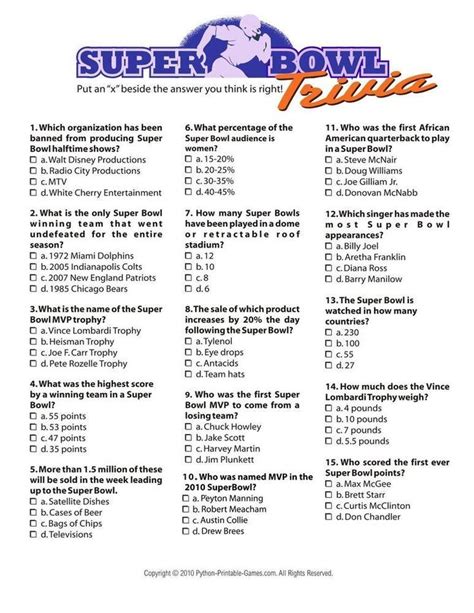 SUPER BOWL Trivia

Put an "x" beside the answer you think is right!

1. Which organization has been banned from producing Super Bowl halftime shows?
☐ a. Walt Disney Productions
☐ b. Radio City Productions
☐ c. MTV
☐ d. White Cherry Entertainment

2. What is the only Super Bowl winning team that went undefeated for the entire season?
☐ a. 1972 Miami Dolphins
☐ b. 2005 Indianapolis Colts
☐ c. 2007 New England Patriots
☐ d. 1985 Chicago Bears

3. What is the name of the Super Bowl MVP trophy?
☐ a. Vince Lombardi Trophy
☐ b. Heisman Trophy
☐ c. Joe F. Carr Trophy
☐ d. Pete Rozelle Trophy

4. What was the highest score by a winning team in a Super Bowl?
☐ a. 55 points
☐ b. 53 points
☐ c. 47 points
☐ d. 35 points

5. More than 1.5 million of these will be sold in the week leading up to the Super Bowl.
☐ a. Satellite Dishes
☐ b. Cases of Beer
☐ c. Bags of Chips
☐ d. Televisions

6. What percentage of the Super Bowl audience is women?
☐ a. 15-20%
☐ b. 20-25%
☐ c. 30-35%
☐ d. 40-45%

7. How many Super Bowls have been played in a dome or retractable roof stadium?
☐ a. 12
☐ b. 10
☐ c. 8
☐ d. 6

8. The sale of which product increases by 20% the day following the Super Bowl?
☐ a. Tylenol
☐ b. Eye drops
☐ c. Antacids
☐ d. Team hats

9. Who was the first Super Bowl MVP to come from a losing team?
☐ a. Chuck Howley
☐ b. Jake Scott
☐ c. Harvey Martin
☐ d. Jim Plunkett

10. Who was named MVP in the 2010 SuperBowl?
☐ a. Peyton Manning
☐ b. Robert Meacham
☐ c. Austin Collie
☐ d. Drew Brees

11. Who was the first African American quarterback to play in a Super Bowl?
☐ a. Steve McNair
☐ b. Doug Williams
☐ c. Joe Gilliam Jr.
☐ d. Donovan McNabb

12. Which singer has made the most Super Bowl appearances?
☐ a. Billy Joel
☐ b. Aretha Franklin
☐ c. Diana Ross
☐ d. Barry Manilow

13. The Super Bowl is watched in how many countries?
☐ a. 230
☐ b. 100
☐ c. 55
☐ d. 27

14. How much does the Vince Lombardi Trophy weigh?
☐ a. 4 pounds
☐ b. 10 pounds
☐ c. 7 pounds
☐ d. 5.5 pounds

15. Who scored the first ever Super Bowl points?
☐ a. Max McGee
☐ b. Brett Starr
☐ c. Curtis McClinton
☐ d. Don Chandler

Copyright © 2010 Python-Printable-Games.com. All Rights Reserved.